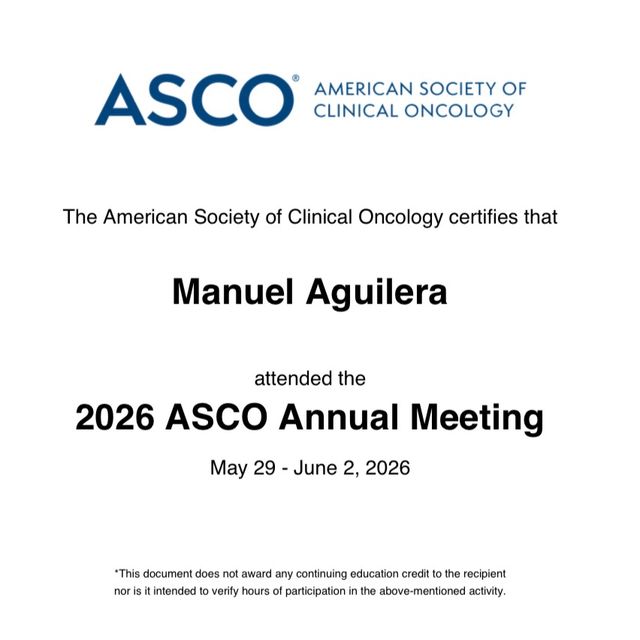 ASCO® AMERICAN SOCIETY OF CLINICAL ONCOLOGY

The American Society of Clinical Oncology certifies that

Manuel Aguilera

attended the

2026 ASCO Annual Meeting

May 29 - June 2, 2026

*This document does not award any continuing education credit to the recipient nor is it intended to verify hours of participation in the above-mentioned activity.